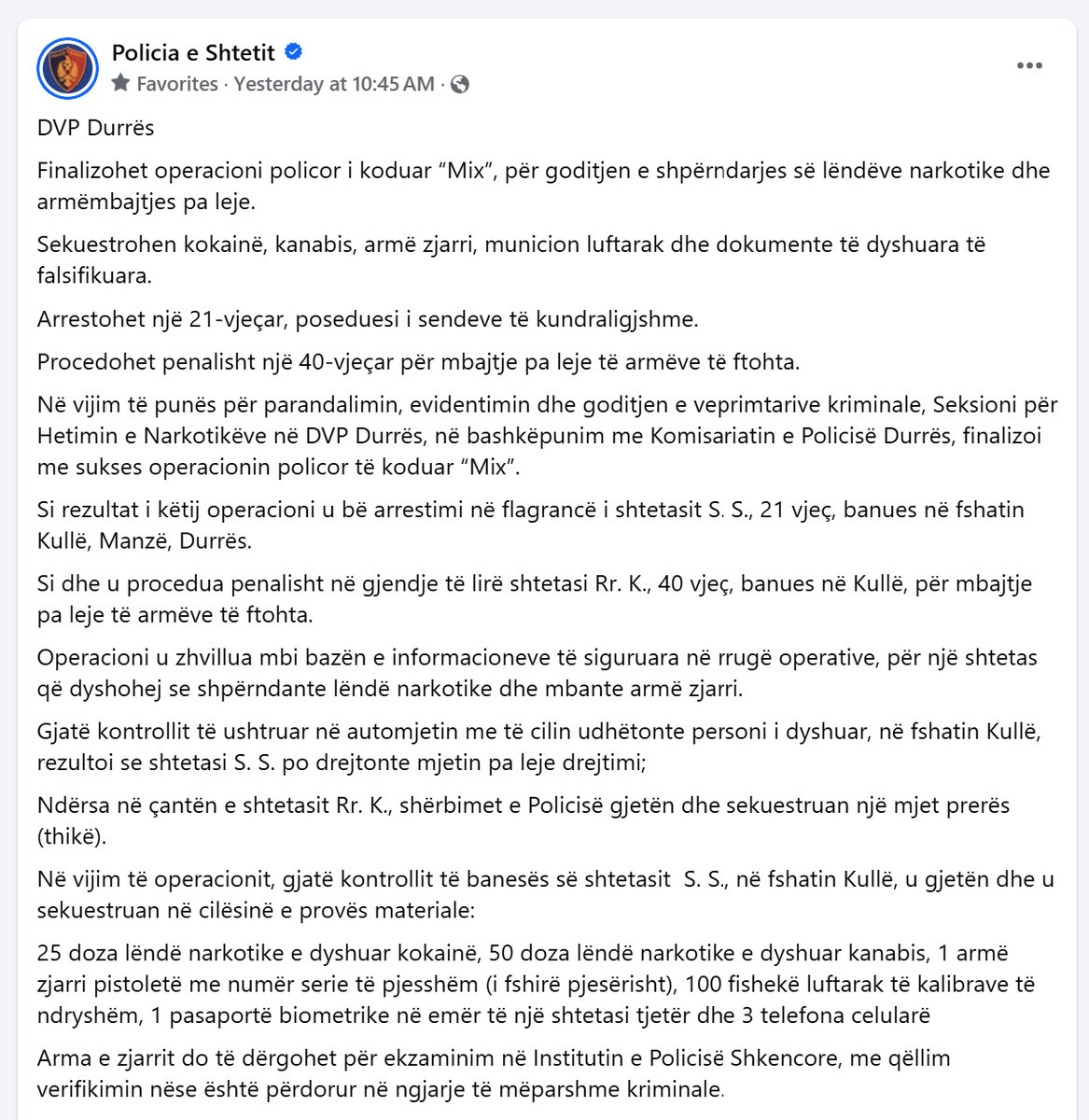 Policia e Shtetit
Favorites · Yesterday at 10:45 AM ·

DVP Durrës

Finalizohet operacioni policor i koduar “Mix”, për goditjen e shpërndarjes së lëndëve narkotike dhe armëmbajtjes pa leje.

Sekuestrohen kokainë, kanabis, armë zjarri, municion luftarak dhe dokumente të dyshuara të falsifikuara.

Arrestohet një 21-vjeçar, poseduesi i sendeve të kundraligjshme.

Procedohet penalisht një 40-vjeçar për mbajtje pa leje të armëve të ftohta.

Në vijim të punës për parandalimin, evidentimin dhe goditjen e veprimtarive kriminale, Seksioni për Hetimin e Narkotikëve në DVP Durrës, në bashkëpunim me Komisariatin e Policisë Durrës, finalizoi me sukses operacionin policor të koduar “Mix”.

Si rezultat i këtij operacioni u bë arrestimi në flagrancë i shtetasit S. S., 21 vjeç, banues në fshatin Kullë, Manzë, Durrës.

Si dhe u procedua penalisht në gjendje të lirë shtetasi Rr. K., 40 vjeç, banues në Kullë, për mbajtje pa leje të armëve të ftohta.

Operacioni u zhvillua mbi bazën e informacioneve të siguruara në rrugë operative, për një shtetas që dyshohej se shpërndante lëndë narkotike dhe mbante armë zjarri.

Gjatë kontrollit të ushtruar në automjetin me të cilin udhëtonte personi i dyshuar, në fshatin Kullë, rezultoi se shtetasi S. S. po drejtonte mjetin pa leje drejtimi;

Ndërsa në çantën e shtetasit Rr. K., shërbimet e Policisë gjetën dhe sekuestruan një mjet prerës (thikë).

Në vijim të operacionit, gjatë kontrollit të banesës së shtetasit S. S., në fshatin Kullë, u gjetën dhe u sekuestruan në cilësinë e provës materiale:

25 doza lëndë narkotike e dyshuar kokainë, 50 doza lëndë narkotike e dyshuar kanabis, 1 armë zjarri pistoletë me numër serie të pjesshëm (i fshirë pjesërisht), 100 fishekë luftarak të kalibrave të ndryshëm, 1 pasaportë biometrike në emër të një shtetasi tjetër dhe 3 telefona celularë

Arma e zjarrit do të dërgohet për ekzaminim në Institutin e Policisë Shkencore, me qëllim verifikimin nëse është përdorur në ngjarje të mëparshme kriminale.